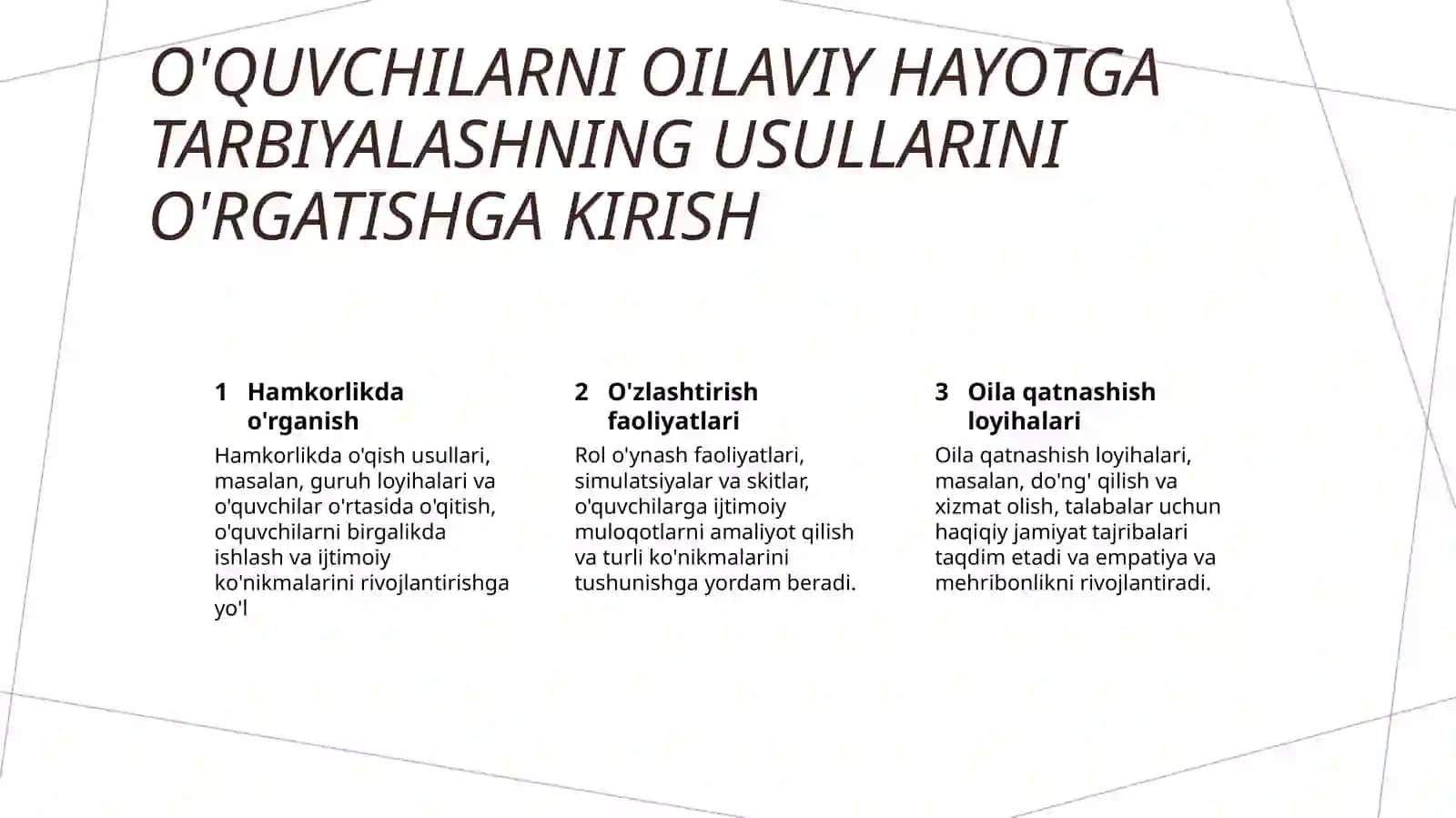 O'QUVCHILARNI OILAVIY HAYOTGA TARBIYALASHNING USULLARINI O'RGATISHGA KIRISH

1 Hamkorlikda o'rganish

Hamkorlikda o'qish usullari, masalan, guruh loyihalari va o'quvchilar o'rtasida o'qitish, o'quvchilarni birgalikda ishlash va ijtimoiy ko'nikmalarini rivojlantirishga yo'l

2 O'zlashtirish faoliyatlari

Rol o'ynash faoliyatlari, simulatsiyalar va skitlar, o'quvchilarga ijtimoiy muloqotlarni amaliyot qilish va turli ko'nikmalarini tushunishga yordam beradi.

3 Oila qatnashish loyihalari

Oila qatnashish loyihalari, masalan, do'ng' qilish va xizmat olish, talabalar uchun haqiqiy jamiyat tajribalari taqdim etadi va empatiya va mehribonlikni rivojlantiradi.